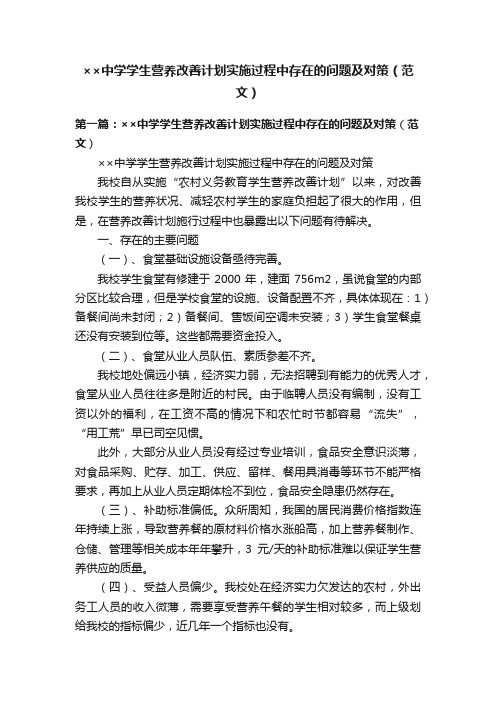 ××中学学生营养改善计划实施过程中存在的问题及对策（范文）

第一篇：××中学学生营养改善计划实施过程中存在的问题及对策（范文）

××中学学生营养改善计划实施过程中存在的问题及对策

我校自从实施“农村义务教育学生营养改善计划”以来，对改善我校学生的营养状况、减轻农村学生的家庭负担起了很大的作用，但是，在营养改善计划施行过程中也暴露出以下问题有待解决。

一、存在的主要问题

（一）、食堂基础设施设备亟待完善。

我校学生食堂有修建于 2000 年，建面 756m2，虽说食堂的内部分区比较合理，但是学校食堂的设施、设备配置不齐，具体体现在：1）备餐间尚未封闭；2）备餐间、售饭间空调未安装；3）学生食堂餐桌还没有安装到位等。这些都需要资金投入。

（二）、食堂从业人员队伍、素质参差不齐。

我校地处偏远小镇，经济实力弱，无法招聘到有能力的优秀人才，食堂从业人员往往多是附近的村民。由于临聘人员没有编制，没有工资以外的福利，在工资不高的情况下和农忙时节都容易“流失”，“用工荒”早已司空见惯。

此外，大部分从业人员没有经过专业培训，食品安全意识淡薄，对食品采购、贮存、加工、供应、留样、餐用具消毒等环节不能严格要求，再加上从业人员定期体检不到位，食品安全隐患仍然存在。

（三）、补助标准偏低。众所周知，我国的居民消费价格指数连年持续上涨，导致营养餐的原材料价格水涨船高，加上营养餐制作、仓储、管理等相关成本年年攀升，3 元/天的补助标准难以保证学生营养供应的质量。

（四）、受益人员偏少。我校处在经济实力欠发达的农村，外出务工人员的收入微薄，需要享受营养午餐的学生相对较多，而上级划给我校的指标偏少，近几年一个指标也没有。